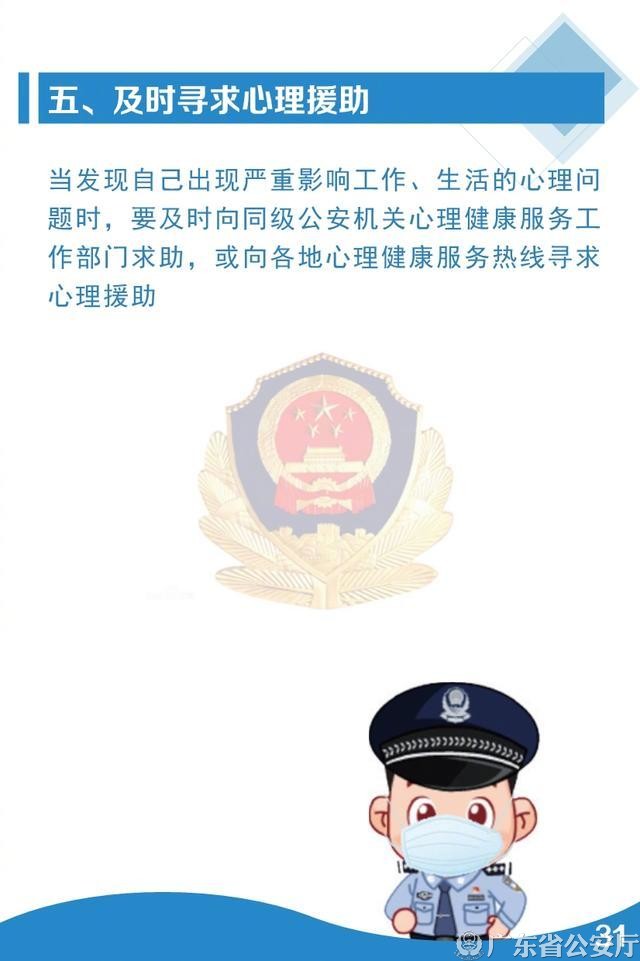 五、及时寻求心理援助

当发现自己出现严重影响工作、生活的心理问题时，要及时向同级公安机关心理健康服务工作部门求助，或向各地心理健康服务热线寻求心理援助

31

广东省公安厅